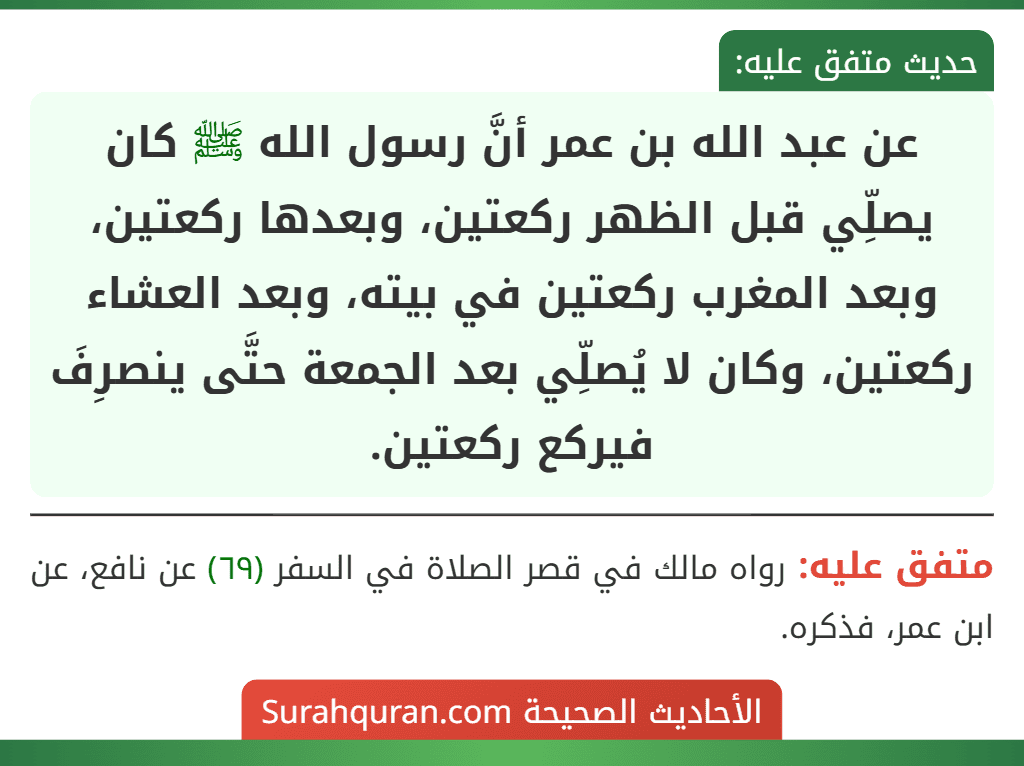 حديث متفق عليه:

عن عبد الله بن عمر أنَّ رسول الله ﷺ كان يصلِّي قبل الظهر ركعتين، وبعدها ركعتين، وبعد المغرب ركعتين في بيته، وبعد العشاء ركعتين، وكان لا يُصلِّي بعد الجمعة حتَّى ينصرِفَ فيركع ركعتين.

متفق عليه: رواه مالك في قصر الصلاة في السفر (٦٩) عن نافع، عن ابن عمر، فذكره.

الأحاديث الصحيحة Surahquran.com